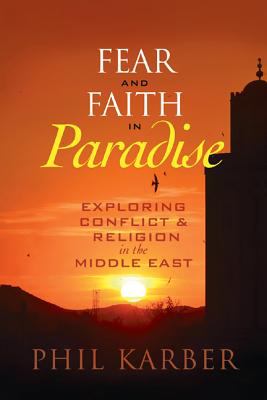 FEAR
AND
FAITH
IN
Paradise

EXPLORING CONFLICT & RELIGION in the MIDDLE EAST

PHIL KARBER